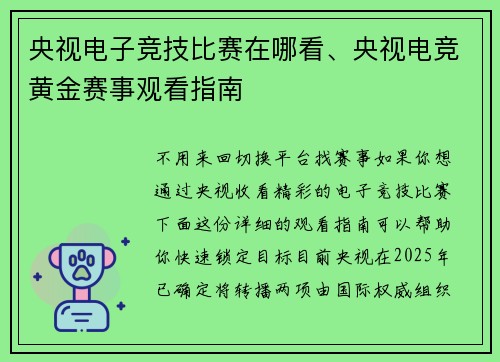 央视电子竞技比赛在哪看、央视电竞黄金赛事观看指南

不用来回切换平台找赛事如果你想通过央视收看精彩的电子竞技比赛下面这份详细的观看指南可以帮助你快速锁定目标目前央视在2025年已确定将转播两项由国际权威组织